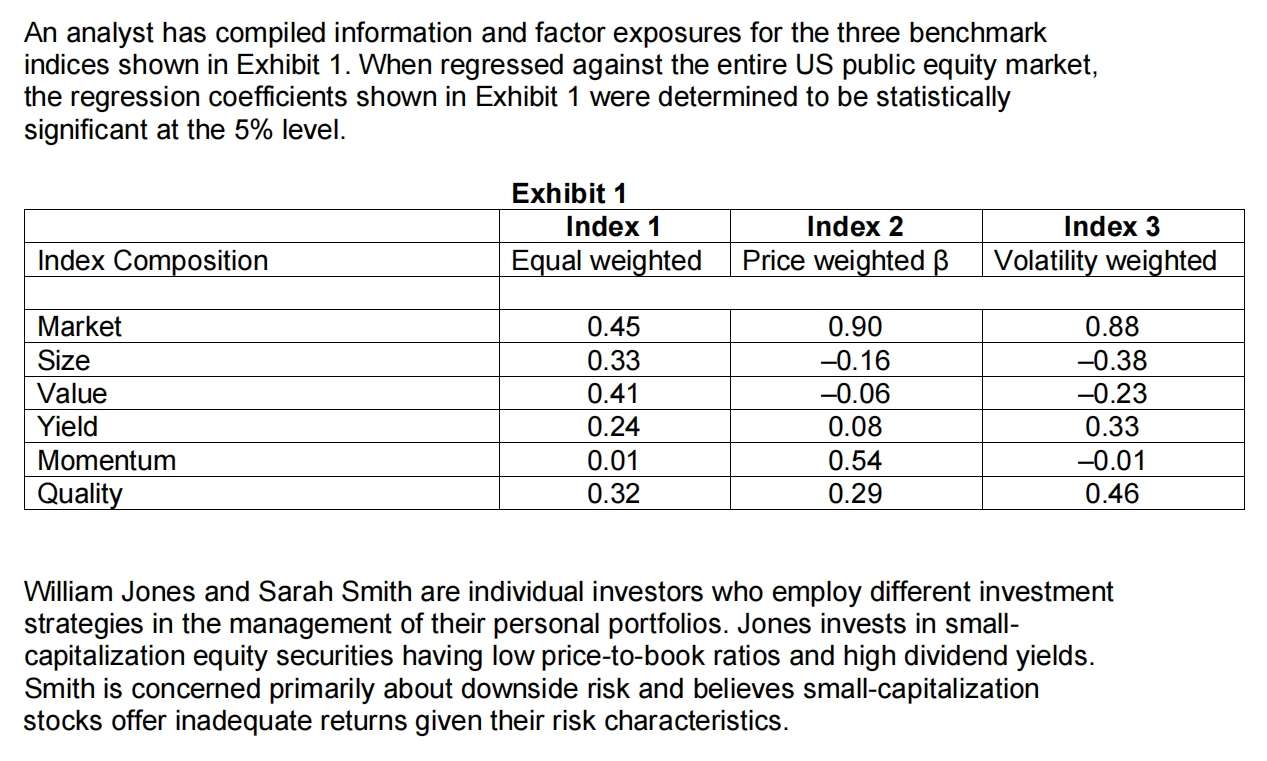 An analyst has compiled information and factor exposures for the three benchmark indices shown in Exhibit 1. When regressed against the entire US public equity market, the regression coefficients shown in Exhibit 1 were determined to be statistically significant at the 5% level.

Exhibit 1

|  | Index 1 | Index 2 | Index 3 |
|---|---|---|---|
| Index Composition | Equal weighted | Price weighted β | Volatility weighted |
|  |  |  |  |
| Market | 0.45 | 0.90 | 0.88 |
| Size | 0.33 | –0.16 | –0.38 |
| Value | 0.41 | –0.06 | –0.23 |
| Yield | 0.24 | 0.08 | 0.33 |
| Momentum | 0.01 | 0.54 | –0.01 |
| Quality | 0.32 | 0.29 | 0.46 |

William Jones and Sarah Smith are individual investors who employ different investment strategies in the management of their personal portfolios. Jones invests in small-capitalization equity securities having low price-to-book ratios and high dividend yields. Smith is concerned primarily about downside risk and believes small-capitalization stocks offer inadequate returns given their risk characteristics.